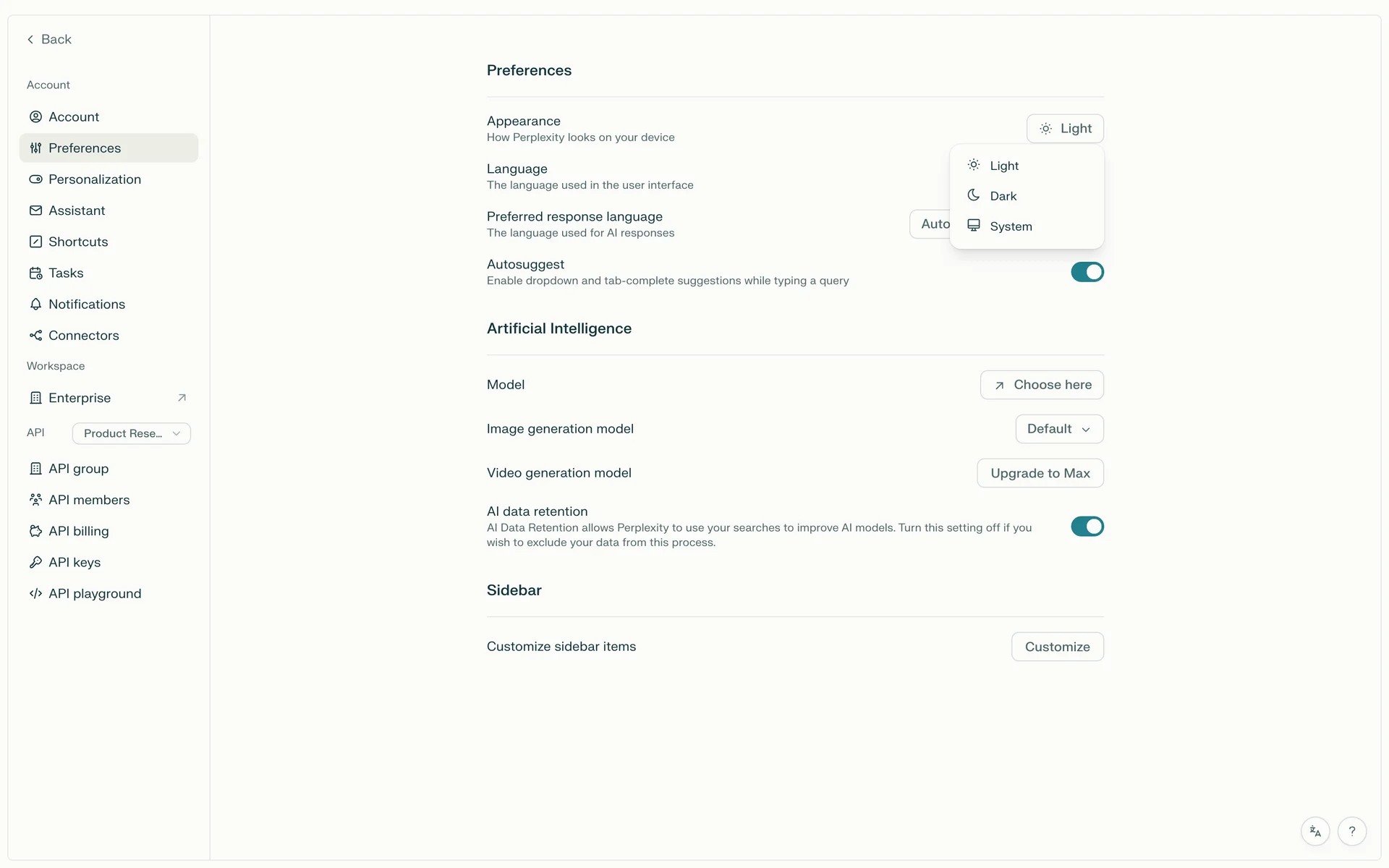 Back

Account

Account

Preferences

Personalization

Assistant

Shortcuts

Tasks

Notifications

Connectors

Workspace

Enterprise

API Product Rese...

API group

API members

API billing

API keys

API playground

Preferences

Appearance
How Perplexity looks on your device

Light

Light

Dark

System

Language
The language used in the user interface

Preferred response language
The language used for AI responses

Auto

Autosuggest
Enable dropdown and tab-complete suggestions while typing a query

Artificial Intelligence

Model

Choose here

Image generation model

Default

Video generation model

Upgrade to Max

AI data retention
AI Data Retention allows Perplexity to use your searches to improve AI models. Turn this setting off if you wish to exclude your data from this process.

Sidebar

Customize sidebar items

Customize

?